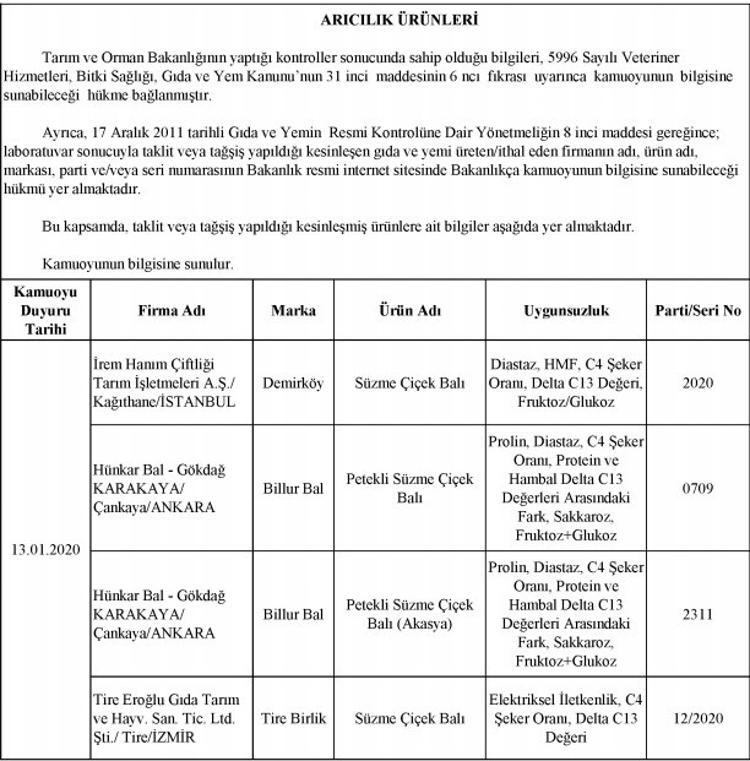 ARICILIK ÜRÜNLERİ

Tarım ve Orman Bakanlığının yaptığı kontroller sonucunda sahip olduğu bilgileri, 5996 Sayılı Veteriner Hizmetleri, Bitki Sağlığı, Gıda ve Yem Kanunu'nun 31 inci maddesinin 6 ncı fıkrası uyarınca kamuoyunun bilgisine sunabileceği hükme bağlanmıştır.

Ayrıca, 17 Aralık 2011 tarihli Gıda ve Yemin Resmi Kontrolüne Dair Yönetmeliğin 8 inci maddesi gereğince; laboratuvar sonucuyla taklit veya tağşiş yapıldığı kesinleşen gıda ve yemi üreten/ithal eden firmanın adı, ürün adı, markası, parti ve/veya seri numarasının Bakanlık resmi internet sitesinde Bakanlıkça kamuoyunun bilgisine sunabileceği hükmü yer almaktadır.

Bu kapsamda, taklit veya tağşiş yapıldığı kesinleşmiş ürünlere ait bilgiler aşağıda yer almaktadır.

Kamuoyunun bilgisine sunulur.

| Kamuoyu Duyuru Tarihi | Firma Adı | Marka | Ürün Adı | Uygunsuzluk | Parti/Seri No |
|---|---|---|---|---|---|
| 13.01.2020 | İrem Hanım Çiftliği Tarım İşletmeleri A.Ş./ Kağıthane/İSTANBUL | Demirköy | Süzme Çiçek Balı | Diastaz, HMF, C4 Şeker Oranı, Delta C13 Değeri, Fruktoz/Glukoz | 2020 |
| | Hünkar Bal - Gökdağ KARAKAYA/ Çankaya/ANKARA | Billur Bal | Petekli Süzme Çiçek Balı | Prolin, Diastaz, C4 Şeker Oranı, Protein ve Hambal Delta C13 Değerleri Arasındaki Fark, Sakkaroz, Fruktoz+Glukoz | 0709 |
| | Hünkar Bal - Gökdağ KARAKAYA/ Çankaya/ANKARA | Billur Bal | Petekli Süzme Çiçek Balı (Akasya) | Prolin, Diastaz, C4 Şeker Oranı, Protein ve Hambal Delta C13 Değerleri Arasındaki Fark, Sakkaroz, Fruktoz+Glukoz | 2311 |
| | Tire Eroğlu Gıda Tarım ve Hayv. San. Tic. Ltd. Şti./ Tire/İZMİR | Tire Birlik | Süzme Çiçek Balı | Elektriksel İletkenlik, C4 Şeker Oranı, Delta C13 Değeri | 12/2020 |